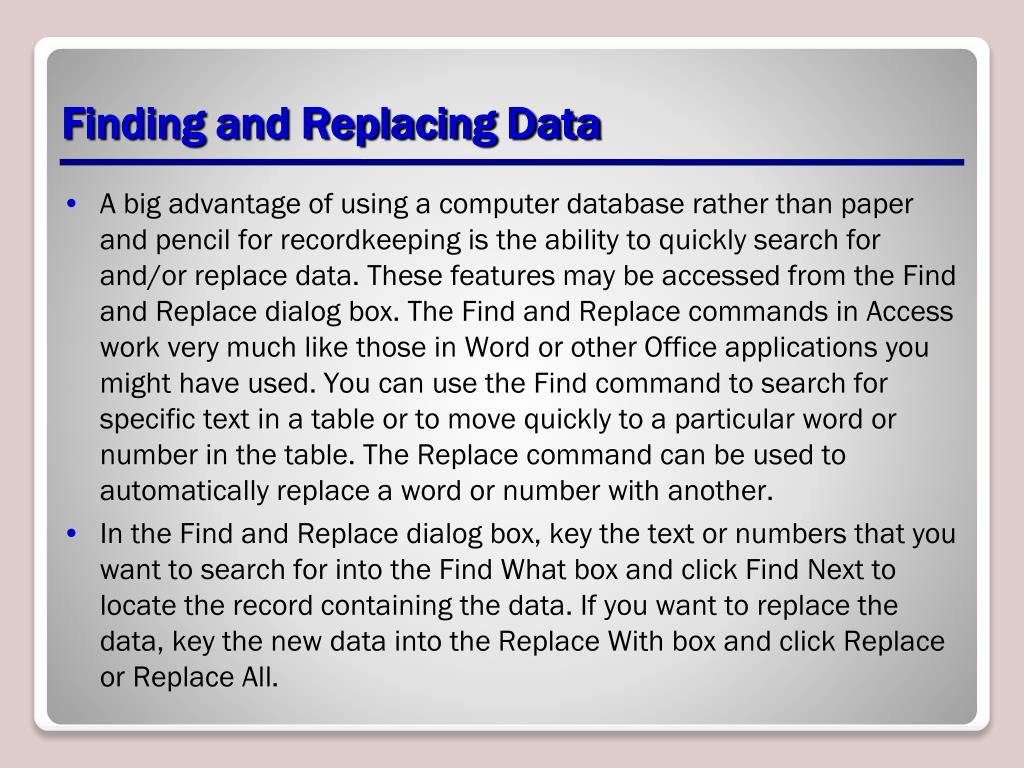 Finding and Replacing Data

• A big advantage of using a computer database rather than paper and pencil for recordkeeping is the ability to quickly search for and/or replace data. These features may be accessed from the Find and Replace dialog box. The Find and Replace commands in Access work very much like those in Word or other Office applications you might have used. You can use the Find command to search for specific text in a table or to move quickly to a particular word or number in the table. The Replace command can be used to automatically replace a word or number with another.

• In the Find and Replace dialog box, key the text or numbers that you want to search for into the Find What box and click Find Next to locate the record containing the data. If you want to replace the data, key the new data into the Replace With box and click Replace or Replace All.